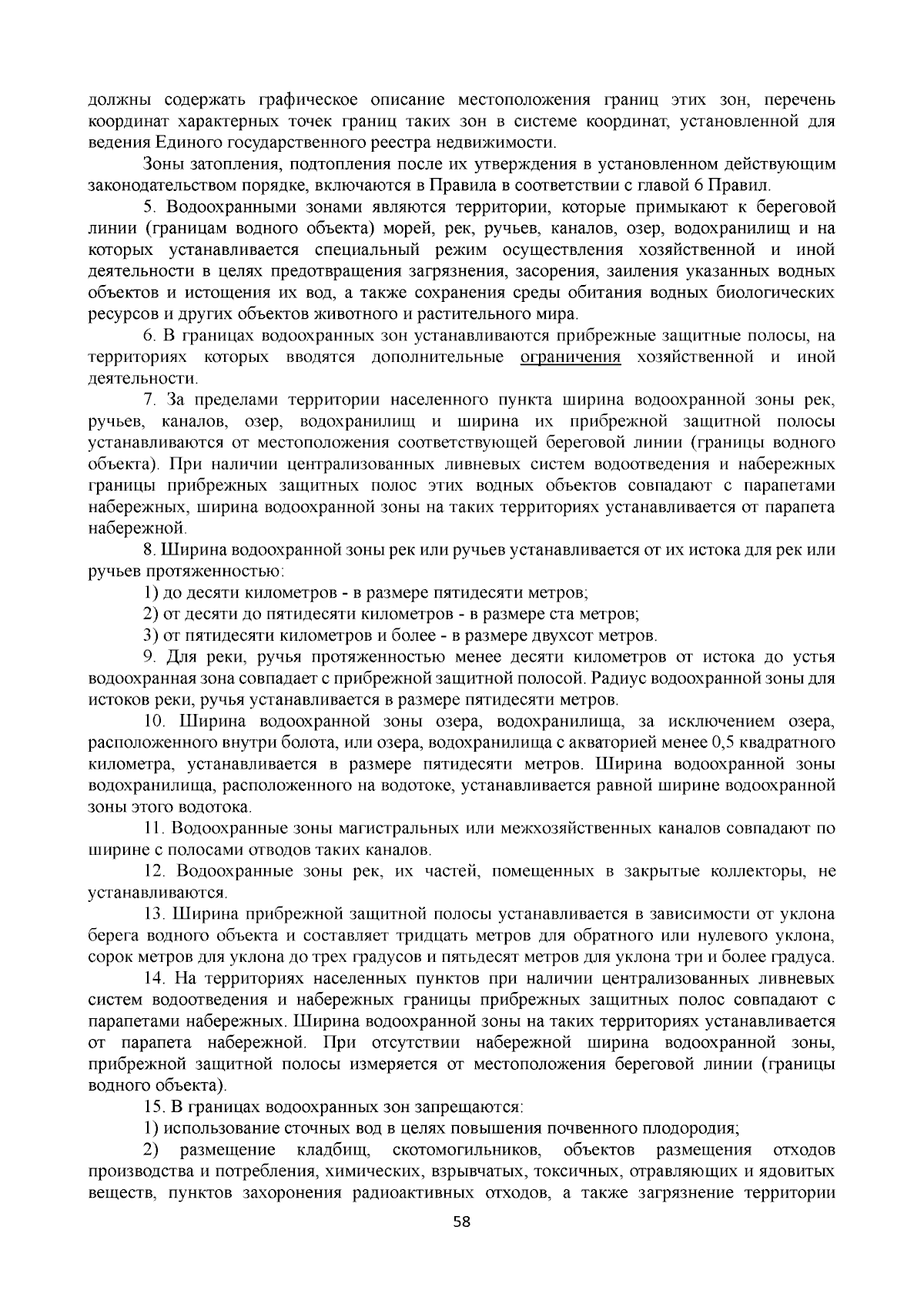 должны содержать графическое описание местоположения границ этих зон, перечень координат характерных точек границ таких зон в системе координат, установленной для ведения Единого государственного реестра недвижимости.

Зоны затопления, подтопления после их утверждения в установленном действующим законодательством порядке, включаются в Правила в соответствии с главой 6 Правил.

5. Водоохранными зонами являются территории, которые примыкают к береговой линии (границам водного объекта) морей, рек, ручьев, каналов, озер, водохранилищ и на которых устанавливается специальный режим осуществления хозяйственной и иной деятельности в целях предотвращения загрязнения, засорения, заиления указанных водных объектов и истощения их вод, а также сохранения среды обитания водных биологических ресурсов и других объектов животного и растительного мира.

6. В границах водоохранных зон устанавливаются прибрежные защитные полосы, на территориях которых вводятся дополнительные ограничения хозяйственной и иной деятельности.

7. За пределами территории населенного пункта ширина водоохранной зоны рек, ручьев, каналов, озер, водохранилищ и ширина их прибрежной защитной полосы устанавливаются от местоположения соответствующей береговой линии (границы водного объекта). При наличии централизованных ливневых систем водоотведения и набережных границы прибрежных защитных полос этих водных объектов совпадают с парапетами набережных, ширина водоохранной зоны на таких территориях устанавливается от парапета набережной.

8. Ширина водоохранной зоны рек или ручьев устанавливается от их истока для рек или ручьев протяженностью:

1) до десяти километров - в размере пятидесяти метров;

2) от десяти до пятидесяти километров - в размере ста метров;

3) от пятидесяти километров и более - в размере двухсот метров.

9. Для реки, ручья протяженностью менее десяти километров от истока до устья водоохранная зона совпадает с прибрежной защитной полосой. Радиус водоохранной зоны для истоков реки, ручья устанавливается в размере пятидесяти метров.

10. Ширина водоохранной зоны озера, водохранилища, за исключением озера, расположенного внутри болота, или озера, водохранилища с акваторией менее 0,5 квадратного километра, устанавливается в размере пятидесяти метров. Ширина водоохранной зоны водохранилища, расположенного на водотоке, устанавливается равной ширине водоохранной зоны этого водотока.

11. Водоохранные зоны магистральных или межхозяйственных каналов совпадают по ширине с полосами отводов таких каналов.

12. Водоохранные зоны рек, их частей, помещенных в закрытые коллекторы, не устанавливаются.

13. Ширина прибрежной защитной полосы устанавливается в зависимости от уклона берега водного объекта и составляет тридцать метров для обратного или нулевого уклона, сорок метров для уклона до трех градусов и пятьдесят метров для уклона три и более градуса.

14. На территориях населенных пунктов при наличии централизованных ливневых систем водоотведения и набережных границы прибрежных защитных полос совпадают с парапетами набережных. Ширина водоохранной зоны на таких территориях устанавливается от парапета набережной. При отсутствии набережной ширина водоохранной зоны, прибрежной защитной полосы измеряется от местоположения береговой линии (границы водного объекта).

15. В границах водоохранных зон запрещаются:

1) использование сточных вод в целях повышения почвенного плодородия;

2) размещение кладбищ, скотомогильников, объектов размещения отходов производства и потребления, химических, взрывчатых, токсичных, отравляющих и ядовитых веществ, пунктов захоронения радиоактивных отходов, а также загрязнение территории

58